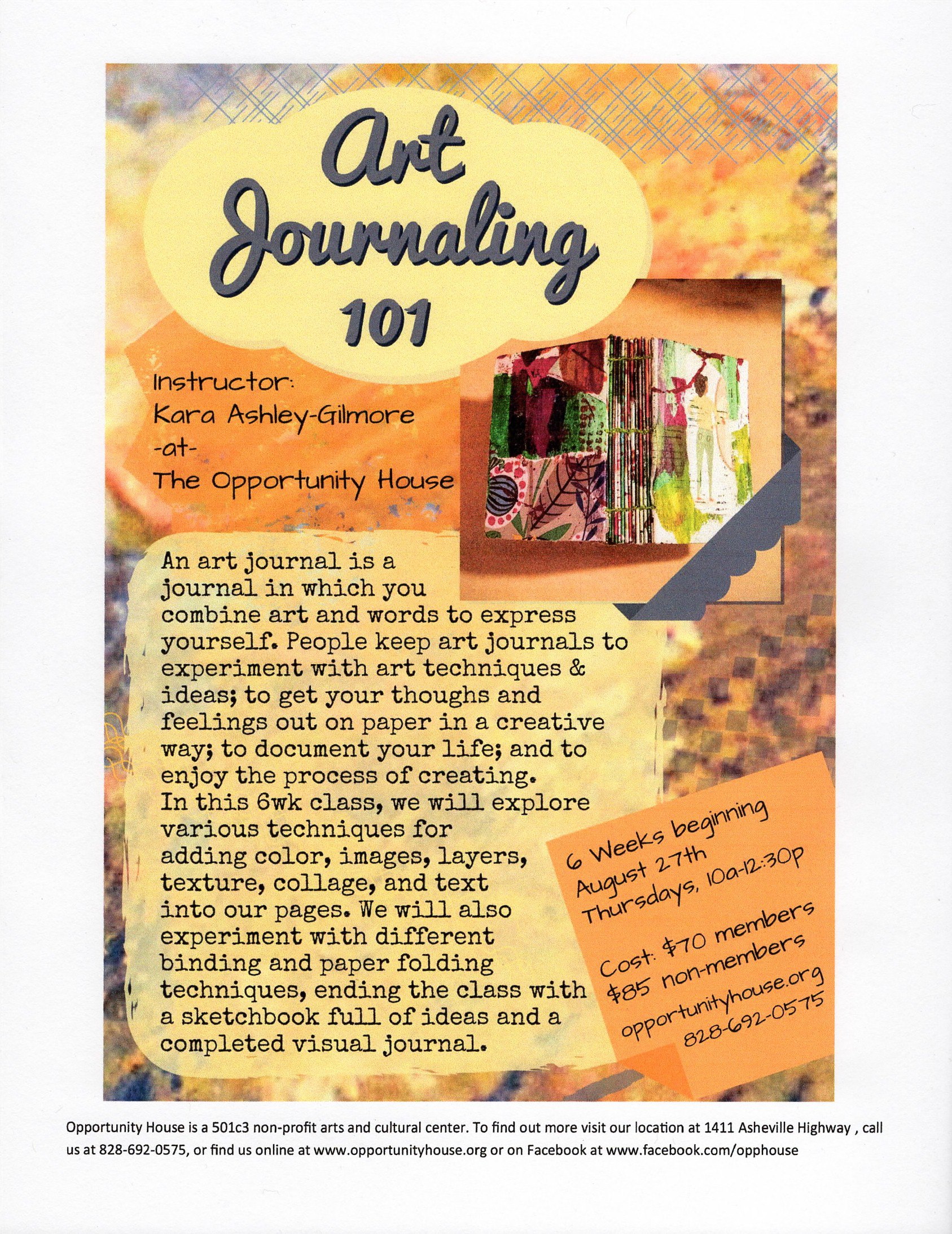 Art Journaling 101

Instructor:
Kara Ashley-Gilmore
-at-
The Opportunity House

An art journal is a journal in which you combine art and words to express yourself. People keep art journals to experiment with art techniques & ideas; to get your thoughs and feelings out on paper in a creative way; to document your life; and to enjoy the process of creating.
In this 6wk class, we will explore various techniques for adding color, images, layers, texture, collage, and text into our pages. We will also experiment with different binding and paper folding techniques, ending the class with a sketchbook full of ideas and a completed visual journal.

6 Weeks beginning
August 27th
Thursdays, 10a-12:30p

Cost: $70 members
$85 non-members
opportunityhouse.org
828-692-0575

Opportunity House is a 501c3 non-profit arts and cultural center. To find out more visit our location at 1411 Asheville Highway , call us at 828-692-0575, or find us online at www.opportunityhouse.org or on Facebook at www.facebook.com/opphouse